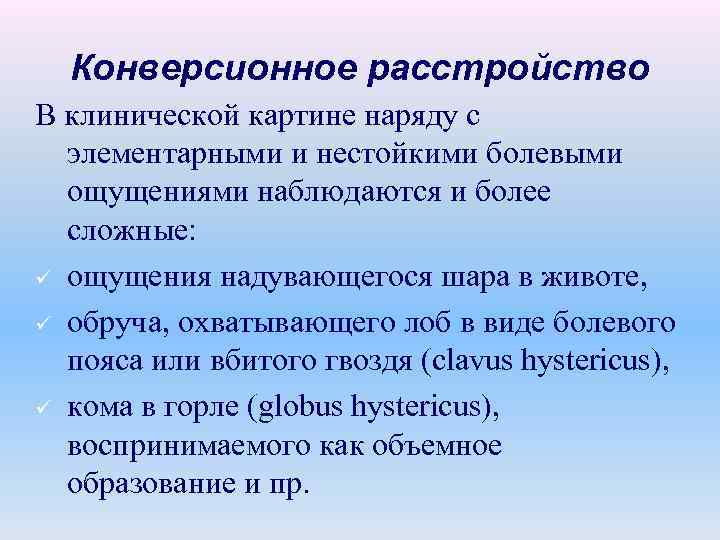 Конверсионное расстройство

В клинической картине наряду с элементарными и нестойкими болевыми ощущениями наблюдаются и более сложные:

✓ ощущения надувающегося шара в животе,
✓ обруча, охватывающего лоб в виде болевого пояса или вбитого гвоздя (clavus hystericus),
✓ кома в горле (globus hystericus), воспринимаемого как объемное образование и пр.